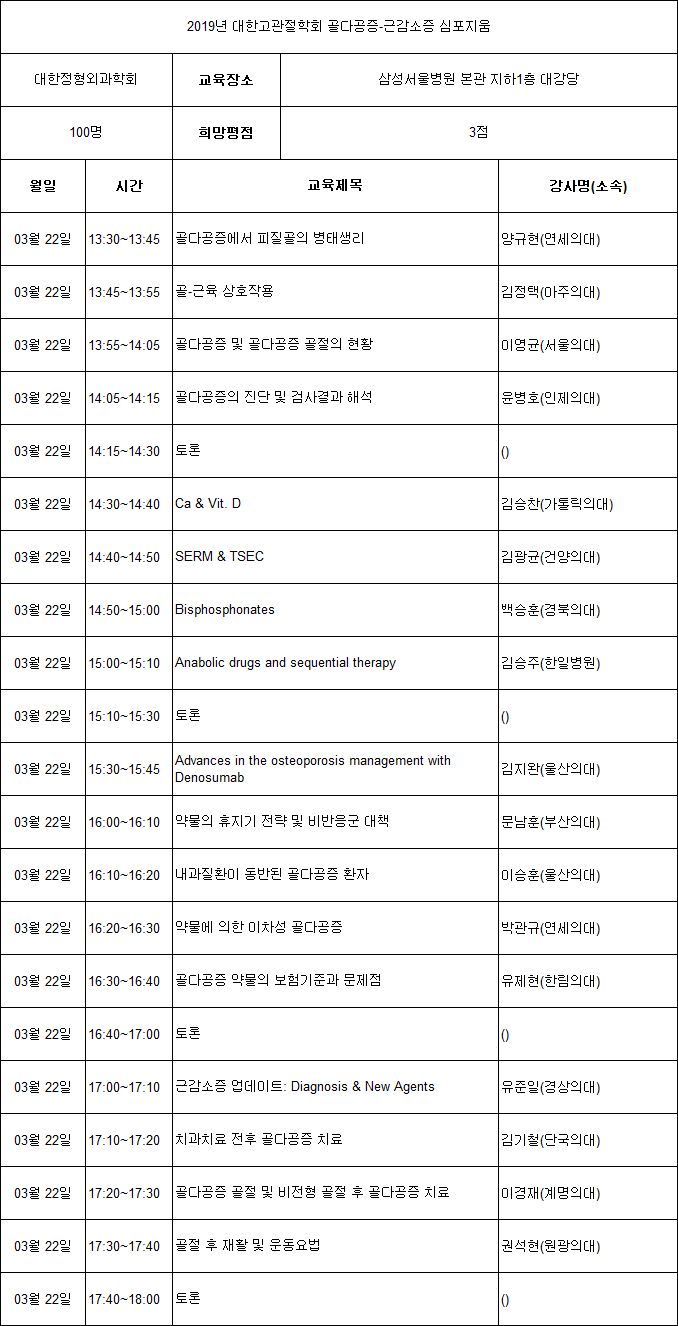 2019년 대한고관절학회 골다공증-근감소증 심포지움

| 대한정형외과학회 | 교육장소 | 삼성서울병원 본관 지하1층 대강당 |
|---|---|---|
| 100명 | 희망평점 | 3점 |

| 월일 | 시간 | 교육제목 | 강사명(소속) |
|---|---|---|---|
| 03월 22일 | 13:30~13:45 | 골다공증에서 피질골의 병태생리 | 양규현(연세의대) |
| 03월 22일 | 13:45~13:55 | 골-근육 상호작용 | 김정택(아주의대) |
| 03월 22일 | 13:55~14:05 | 골다공증 및 골다공증 골절의 현황 | 이영균(서울의대) |
| 03월 22일 | 14:05~14:15 | 골다공증의 진단 및 검사결과 해석 | 윤병호(인제의대) |
| 03월 22일 | 14:15~14:30 | 토론 | () |
| 03월 22일 | 14:30~14:40 | Ca & Vit. D | 김승찬(가톨릭의대) |
| 03월 22일 | 14:40~14:50 | SERM & TSEC | 김광균(건양의대) |
| 03월 22일 | 14:50~15:00 | Bisphosphonates | 백승훈(경북의대) |
| 03월 22일 | 15:00~15:10 | Anabolic drugs and sequential therapy | 김승주(한일병원) |
| 03월 22일 | 15:10~15:30 | 토론 | () |
| 03월 22일 | 15:30~15:45 | Advances in the osteoporosis management with Denosumab | 김지완(울산의대) |
| 03월 22일 | 16:00~16:10 | 약물의 휴지기 전략 및 비반응군 대책 | 문남훈(부산의대) |
| 03월 22일 | 16:10~16:20 | 내과질환이 동반된 골다공증 환자 | 이승훈(울산의대) |
| 03월 22일 | 16:20~16:30 | 약물에 의한 이차성 골다공증 | 박관규(연세의대) |
| 03월 22일 | 16:30~16:40 | 골다공증 약물의 보험기준과 문제점 | 유제현(한림의대) |
| 03월 22일 | 16:40~17:00 | 토론 | () |
| 03월 22일 | 17:00~17:10 | 근감소증 업데이트: Diagnosis & New Agents | 유준일(경상의대) |
| 03월 22일 | 17:10~17:20 | 치과치료 전후 골다공증 치료 | 김기철(단국의대) |
| 03월 22일 | 17:20~17:30 | 골다공증 골절 및 비전형 골절 후 골다공증 치료 | 이경재(계명의대) |
| 03월 22일 | 17:30~17:40 | 골절 후 재활 및 운동요법 | 권석현(원광의대) |
| 03월 22일 | 17:40~18:00 | 토론 | () |